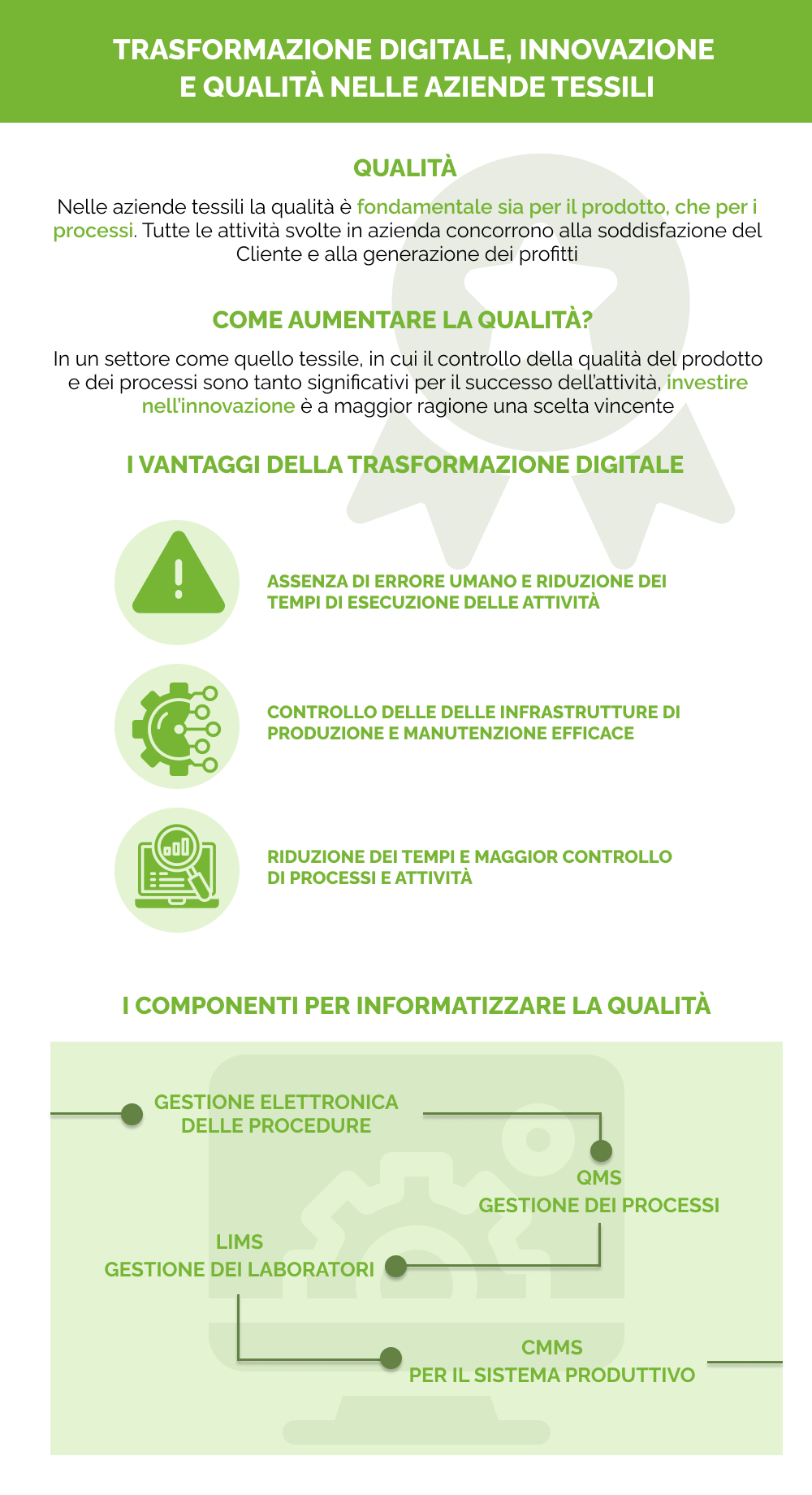 TRASFORMAZIONE DIGITALE, INNOVAZIONE E QUALITÀ NELLE AZIENDE TESSILI

QUALITÀ

Nelle aziende tessili la qualità è fondamentale sia per il prodotto, che per i processi. Tutte le attività svolte in azienda concorrono alla soddisfazione del Cliente e alla generazione dei profitti

COME AUMENTARE LA QUALITÀ?

In un settore come quello tessile, in cui il controllo della qualità del prodotto e dei processi sono tanto significativi per il successo dell'attività, investire nell'innovazione è a maggior ragione una scelta vincente

I VANTAGGI DELLA TRASFORMAZIONE DIGITALE

ASSENZA DI ERRORE UMANO E RIDUZIONE DEI TEMPI DI ESECUZIONE DELLE ATTIVITÀ

CONTROLLO DELLE DELLE INFRASTRUTTURE DI PRODUZIONE E MANUTENZIONE EFFICACE

RIDUZIONE DEI TEMPI E MAGGIOR CONTROLLO DI PROCESSI E ATTIVITÀ

I COMPONENTI PER INFORMATIZZARE LA QUALITÀ

GESTIONE ELETTRONICA DELLE PROCEDURE

QMS
GESTIONE DEI PROCESSI

LIMS
GESTIONE DEI LABORATORI

CMMS
PER IL SISTEMA PRODUTTIVO